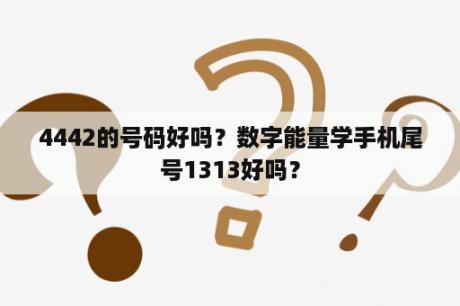 4442的号码好吗？数字能量学手机尾号1313好吗？